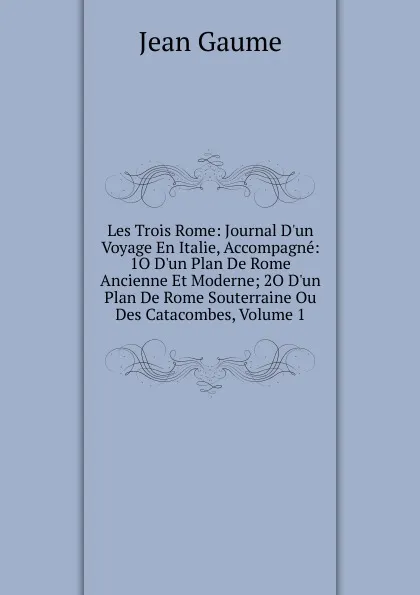 Jean Gaume

Les Trois Rome: Journal D'un Voyage En Italie, Accompagné: 1O D'un Plan De Rome Ancienne Et Moderne; 2O D'un Plan De Rome Souterraine Ou Des Catacombes, Volume 1